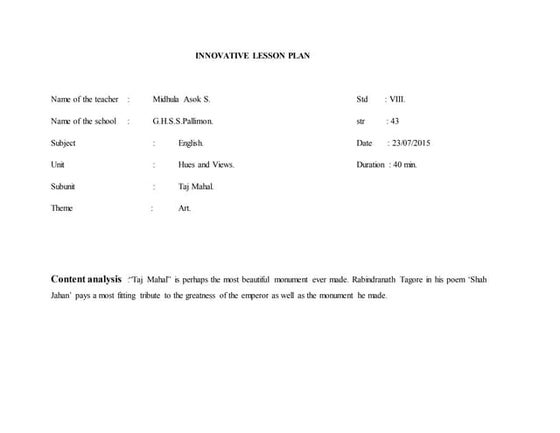 INNOVATIVE LESSON PLAN

Name of the teacher : Midhula Asok S.

Name of the school : G.H.S.S.Pallimon.

Subject : English.

Unit : Hues and Views.

Subunit : Taj Mahal.

Theme : Art.

Std : VIII.

str : 43

Date : 23/07/2015

Duration : 40 min.

Content analysis :"Taj Mahal" is perhaps the most beautiful monument ever made. Rabindranath Tagore in his poem 'Shah Jahan' pays a most fitting tribute to the greatness of the emperor as well as the monument he made.